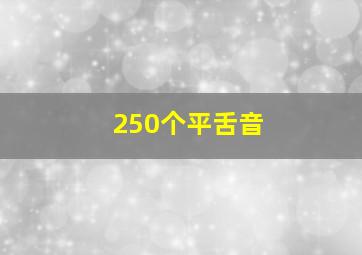 250个平舌音